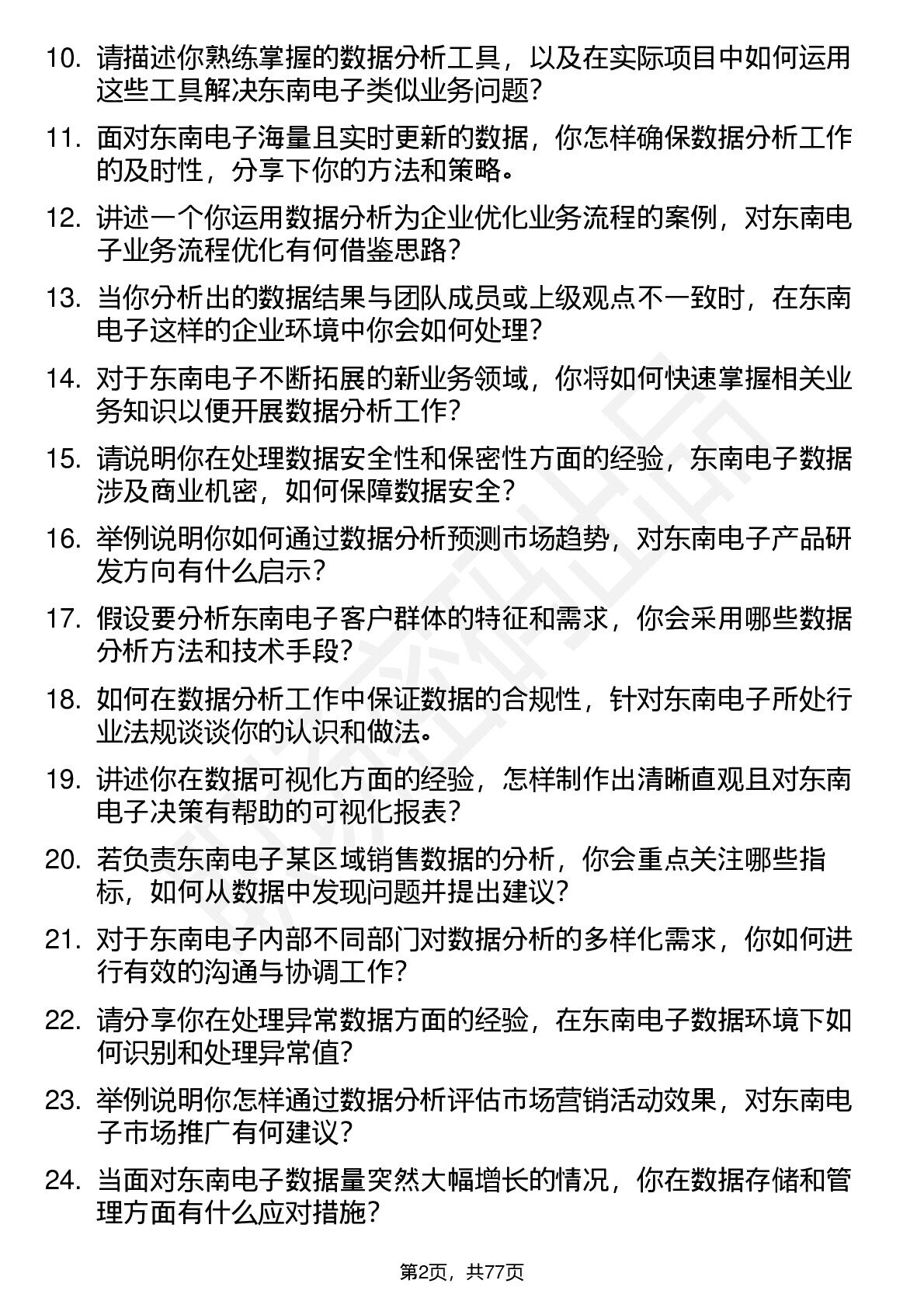 10. 请描述你熟练掌握的数据分析工具，以及在实际项目中如何运用这些工具解决东南电子类似业务问题？

11. 面对东南电子海量且实时更新的数据，你怎样确保数据分析工作的及时性，分享下你的方法和策略。

12. 讲述一个你运用数据分析为企业优化业务流程的案例，对东南电子业务流程优化有何借鉴思路？

13. 当你分析出的数据结果与团队成员或上级观点不一致时，在东南电子这样的企业环境中你会如何处理？

14. 对于东南电子不断拓展的新业务领域，你将如何快速掌握相关业务知识以便开展数据分析工作？

15. 请说明你在处理数据安全性和保密性方面的经验，东南电子数据涉及商业机密，如何保障数据安全？

16. 举例说明你如何通过数据分析预测市场趋势，对东南电子产品研发方向有什么启示？

17. 假设要分析东南电子客户群体的特征和需求，你会采用哪些数据分析方法和技术手段？

18. 如何在数据分析工作中保证数据的合规性，针对东南电子所处行业法规谈谈你的认识和做法。

19. 讲述你在数据可视化方面的经验，怎样制作出清晰直观且对东南电子决策有帮助的可视化报表？

20. 若负责东南电子某区域销售数据的分析，你会重点关注哪些指标，如何从数据中发现问题并提出建议？

21. 对于东南电子内部不同部门对数据分析的多样化需求，你如何进行有效的沟通与协调工作？

22. 请分享你在处理异常数据方面的经验，在东南电子数据环境下如何识别和处理异常值？

23. 举例说明你怎样通过数据分析评估市场营销活动效果，对东南电子市场推广有何建议？

24. 当面对东南电子数据量突然大幅增长的情况，你在数据存储和管理方面有什么应对措施？

第2页，共77页